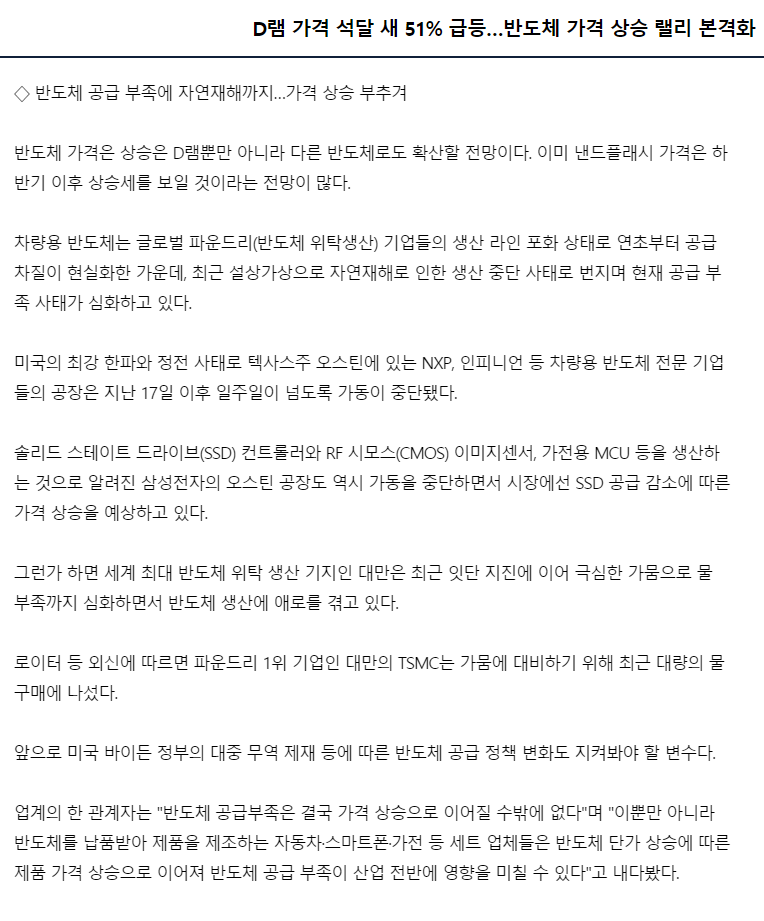 D램 가격 석달 새 51% 급등...반도체 가격 상승 랠리 본격화

◇ 반도체 공급 부족에 자연재해까지...가격 상승 부추겨

반도체 가격은 상승은 D램뿐만 아니라 다른 반도체로도 확산할 전망이다. 이미 낸드플래시 가격은 하반기 이후 상승세를 보일 것이라는 전망이 많다.

차량용 반도체는 글로벌 파운드리(반도체 위탁생산) 기업들의 생산 라인 포화 상태로 연초부터 공급 차질이 현실화한 가운데, 최근 설상가상으로 자연재해로 인한 생산 중단 사태로 번지며 현재 공급 부족 사태가 심화하고 있다.

미국의 최강 한파와 정전 사태로 텍사스주 오스틴에 있는 NXP, 인피니언 등 차량용 반도체 전문 기업들의 공장은 지난 17일 이후 일주일이 넘도록 가동이 중단됐다.

솔리드 스테이트 드라이브(SSD) 컨트롤러와 RF 시모스(CMOS) 이미지센서, 가전용 MCU 등을 생산하는 것으로 알려진 삼성전자의 오스틴 공장도 역시 가동을 중단하면서 시장에선 SSD 공급 감소에 따른 가격 상승을 예상하고 있다.

그런가 하면 세계 최대 반도체 위탁 생산 기지인 대만은 최근 잇단 지진에 이어 극심한 가뭄으로 물 부족까지 심화하면서 반도체 생산에 애로를 겪고 있다.

로이터 등 외신에 따르면 파운드리 1위 기업인 대만의 TSMC는 가뭄에 대비하기 위해 최근 대량의 물 구매에 나섰다.

앞으로 미국 바이든 정부의 대중 무역 제재 등에 따른 반도체 공급 정책 변화도 지켜봐야 할 변수다.

업계의 한 관계자는 "반도체 공급부족은 결국 가격 상승으로 이어질 수밖에 없다"며 "이뿐만 아니라 반도체를 납품받아 제품을 제조하는 자동차·스마트폰·가전 등 세트 업체들은 반도체 단가 상승에 따른 제품 가격 상승으로 이어져 반도체 공급 부족이 산업 전반에 영향을 미칠 수 있다"고 내다봤다.